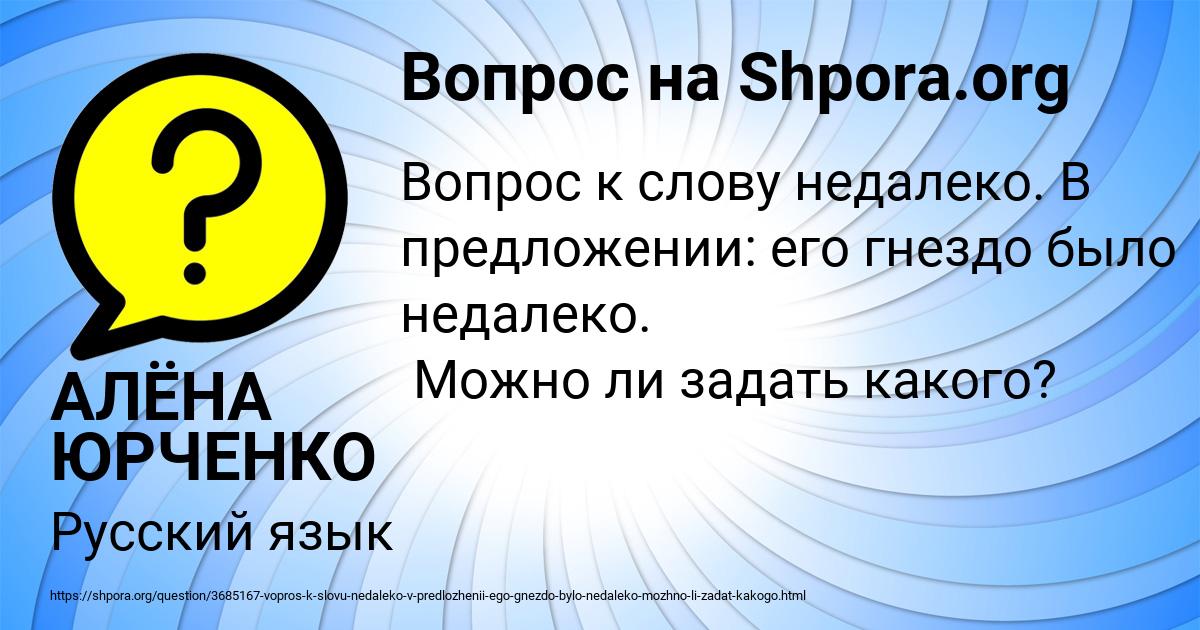 Вопрос на Shpora.org

Вопрос к слову недалеко. В предложении: его гнездо было недалеко.
Можно ли задать какого?

АЛЁНА ЮРЧЕНКО

Русский язык

https://shpora.org/question/3685167-vopros-k-slovu-nedaleko-v-predlozhenii-ego-gnezdo-bylo-nedaleko-mozhno-li-zadat-kakogo.html